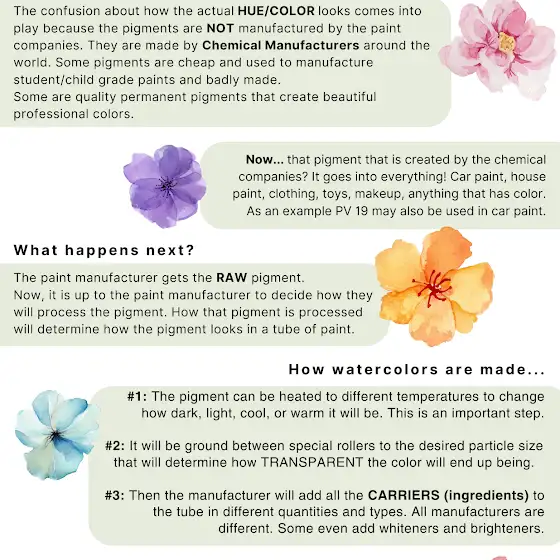 The confusion about how the actual HUE/COLOR looks comes into play because the pigments are NOT manufactured by the paint companies. They are made by Chemical Manufacturers around the world. Some pigments are cheap and used to manufacture student/child grade paints and badly made.
Some are quality permanent pigments that create beautiful professional colors.

Now... that pigment that is created by the chemical companies? It goes into everything! Car paint, house paint, clothing, toys, makeup, anything that has color. As an example PV 19 may also be used in car paint.

What happens next?

The paint manufacturer gets the RAW pigment.
Now, it is up to the paint manufacturer to decide how they will process the pigment. How that pigment is processed will determine how the pigment looks in a tube of paint.

How watercolors are made...

#1: The pigment can be heated to different temperatures to change how dark, light, cool, or warm it will be. This is an important step.

#2: It will be ground between special rollers to the desired particle size that will determine how TRANSPARENT the color will end up being.

#3: Then the manufacturer will add all the CARRIERS (ingredients) to the tube in different quantities and types. All manufacturers are different. Some even add whiteners and brighteners.